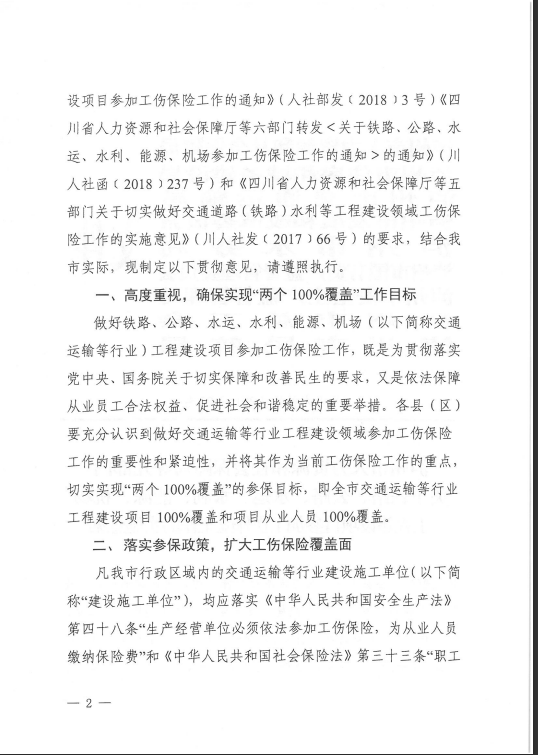 设项目参加工伤保险工作的通知》（人社部发（2018）3号）《四川省人力资源和社会保障厅等六部门转发<关于铁路、公路、水运、水利、能源、机场参加工伤保险工作的通知>的通知》（川人社函（2018）237号）和《四川省人力资源和社会保障厅等五部门关于切实做好交通道路（铁路）水利等工程建设领域工伤保险工作的实施意见》（川人社发（2017）66号）的要求，结合我市实际，现制定以下贯彻意见，请遵照执行。

一、高度重视，确保实现“两个100%覆盖”工作目标

做好铁路、公路、水运、水利、能源、机场（以下简称交通运输等行业）工程建设项目参加工伤保险工作，既是为贯彻落实党中央、国务院关于切实保障和改善民生的要求，又是依法保障从业员工合法权益、促进社会和谐稳定的重要举措。各县（区）要充分认识到做好交通运输等行业工程建设领域参加工伤保险工作的重要性和紧迫性，并将其作为当前工伤保险工作的重点，切实实现“两个100%覆盖”的参保目标，即全市交通运输等行业工程建设项目100%覆盖和项目从业人员100%覆盖。

二、落实参保政策，扩大工伤保险覆盖面

凡我市行政区域内的交通运输等行业建设施工单位（以下简称“建设施工单位”），均应落实《中华人民共和国安全生产法》第四十八条“生产经营单位必须依法参加工伤保险，为从业人员缴纳保险费”和《中华人民共和国社会保险法》第三十三条“职工

— 2 —